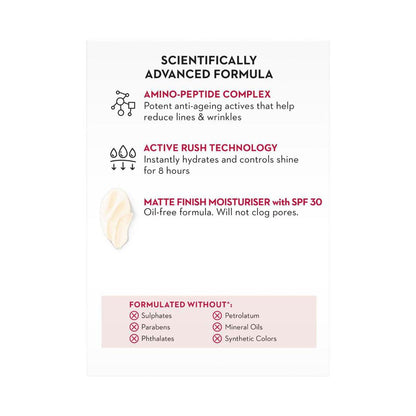 SCIENTIFICALLY ADVANCED FORMULA

AMINO-PEPTIDE COMPLEX
Potent anti-ageing actives that help reduce lines & wrinkles

ACTIVE RUSH TECHNOLOGY
Instantly hydrates and controls shine for 8 hours

MATTE FINISH MOISTURISER with SPF 30
Oil-free formula. Will not clog pores.

FORMULATED WITHOUT*:
Sulphates
Parabens
Phthalates
Petrolatum
Mineral Oils
Synthetic Colors